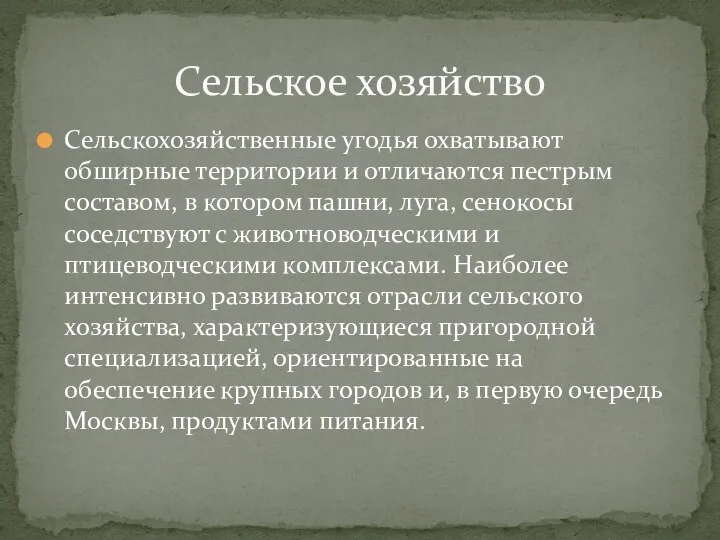 Сельское хозяйство

Сельскохозяйственные угодья охватывают обширные территории и отличаются пестрым составом, в котором пашни, луга, сенокосы соседствуют с животноводческими и птицеводческими комплексами. Наиболее интенсивно развиваются отрасли сельского хозяйства, характеризующиеся пригородной специализацией, ориентированные на обеспечение крупных городов и, в первую очередь Москвы, продуктами питания.